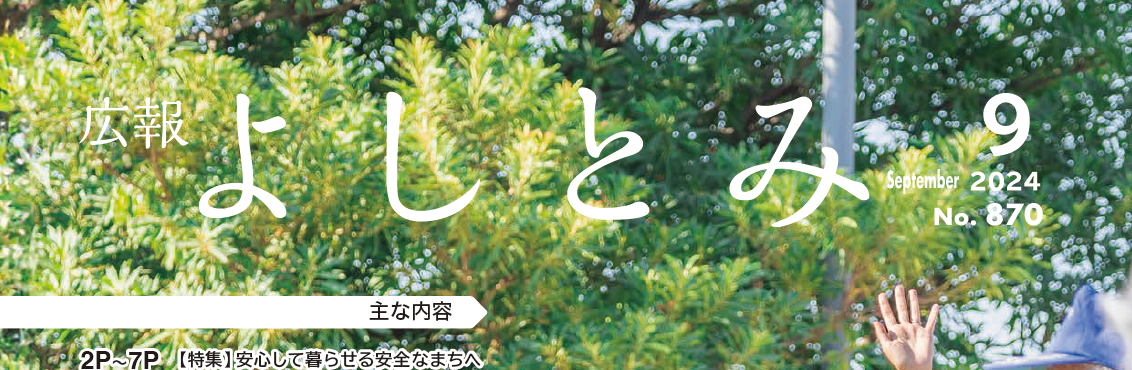 広報 よしとみ

9
September 2024
No. 870

主な内容

2P~7P 【特集】安心して暮らせる安全なまちへ